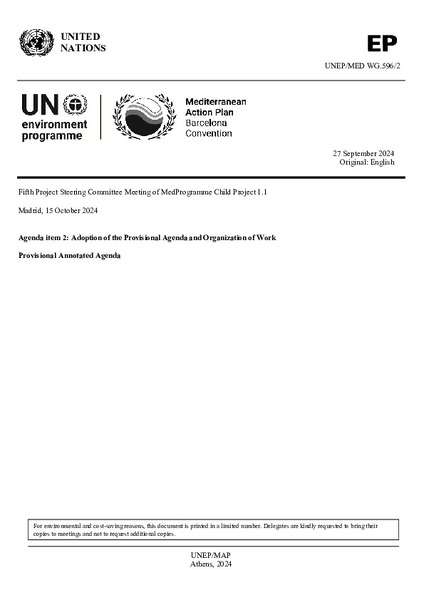 UNITED NATIONS

EP

UNEP/MED WG.596/2

UN environment programme

Mediterranean Action Plan Barcelona Convention

27 September 2024
Original: English

Fifth Project Steering Committee Meeting of MedProgramme Child Project 1.1

Madrid, 15 October 2024

Agenda item 2: Adoption of the Provisional Agenda and Organization of Work

Provisional Annotated Agenda

For environmental and cost-saving reasons, this document is printed in a limited number. Delegates are kindly requested to bring their copies to meetings and not to request additional copies.

UNEP/MAP
Athens, 2024